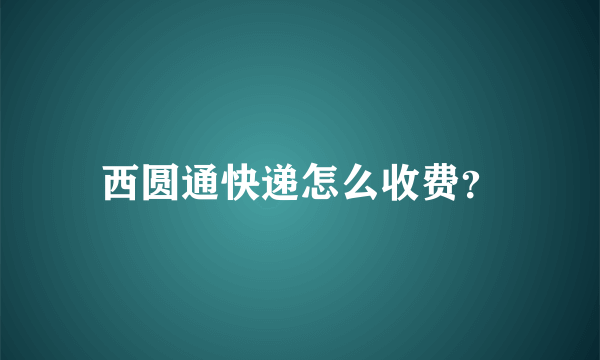 西圆通快递怎么收费?